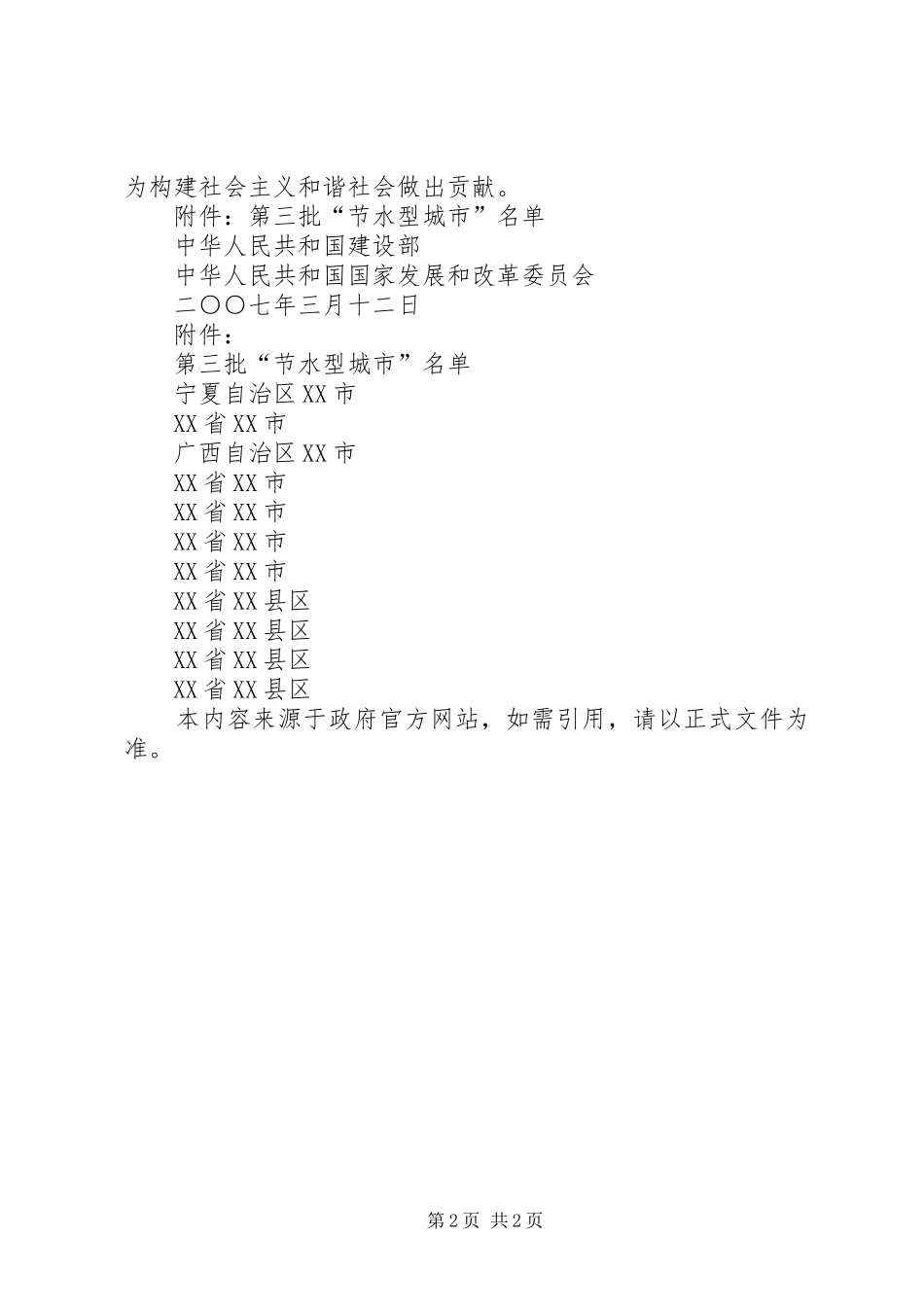 为构建社会主义和谐社会做出贡献。

附件：第三批“节水型城市”名单

中华人民共和国建设部

中华人民共和国国家发展和改革委员会

二〇〇七年三月十二日

附件：

第三批“节水型城市”名单

宁夏自治区XX市

XX省XX市

广西自治区XX市

XX省XX市

XX省XX市

XX省XX市

XX省XX市

XX省XX县区

XX省XX县区

XX省XX县区

XX省XX县区

本内容来源于政府官方网站，如需引用，请以正式文件为准。

第2页 共2页